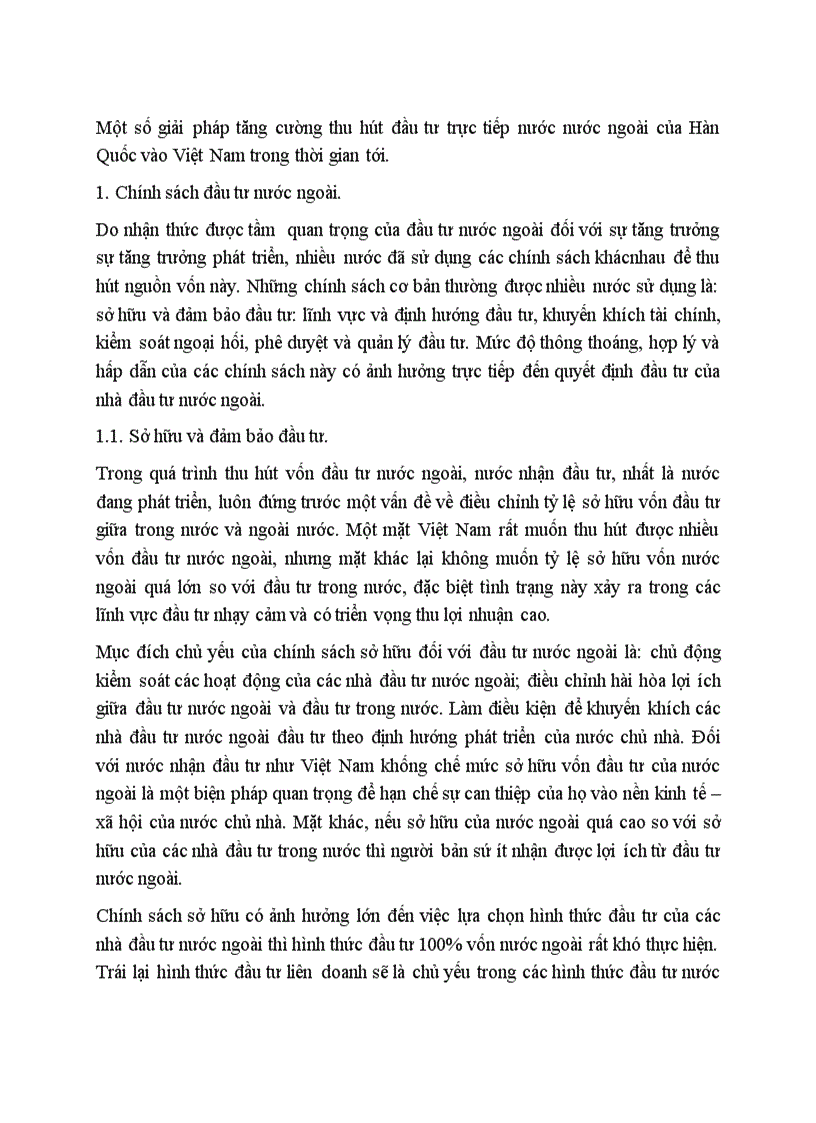 Một số giải pháp tăng cường thu hút đầu tư trực tiếp nước nước ngoài của Hàn Quốc vào Việt Nam trong thời gian tới.

1. Chính sách đầu tư nước ngoài.

Do nhận thức được tầm quan trọng của đầu tư nước ngoài đối với sự tăng trưởng sự tăng trưởng phát triển, nhiều nước đã sử dụng các chính sách khácnhau để thu hút nguồn vốn này. Những chính sách cơ bản thường được nhiều nước sử dụng là: sở hữu và đảm bảo đầu tư: lĩnh vực và định hướng đầu tư, khuyến khích tài chính, kiểm soát ngoại hối, phê duyệt và quản lý đầu tư. Mức độ thông thoáng, hợp lý và hấp dẫn của các chính sách này có ảnh hưởng trực tiếp đến quyết định đầu tư của nhà đầu tư nước ngoài.

1.1. Sở hữu và đảm bảo đầu tư.

Trong quá trình thu hút vốn đầu tư nước ngoài, nước nhận đầu tư, nhất là nước đang phát triển, luôn đứng trước một vấn đề về điều chỉnh tỷ lệ sở hữu vốn đầu tư giữa trong nước và ngoài nước. Một mặt Việt Nam rất muốn thu hút được nhiều vốn đầu tư nước ngoài, nhưng mặt khác lại không muốn tỷ lệ sở hữu vốn nước ngoài quá lớn so với đầu tư trong nước, đặc biệt tình trạng này xảy ra trong các lĩnh vực đầu tư nhạy cảm và có triển vọng thu lợi nhuận cao.

Mục đích chủ yếu của chính sách sở hữu đối với đầu tư nước ngoài là: chủ động kiểm soát các hoạt động của các nhà đầu tư nước ngoài; điều chỉnh hài hòa lợi ích giữa đầu tư nước ngoài và đầu tư trong nước. Làm điều kiện để khuyến khích các nhà đầu tư nước ngoài đầu tư theo định hướng phát triển của nước chủ nhà. Đối với nước nhận đầu tư như Việt Nam khống chế mức sở hữu vốn đầu tư của nước ngoài là một biện pháp quan trọng để hạn chế sự can thiệp của họ vào nền kinh tế – xã hội của nước chủ nhà. Mặt khác, nếu sở hữu của nước ngoài quá cao so với sở hữu của các nhà đầu tư trong nước thì người bản sứ ít nhận được lợi ích từ đầu tư nước ngoài.

Chính sách sở hữu có ảnh hưởng lớn đến việc lựa chọn hình thức đầu tư của các nhà đầu tư nước ngoài thì hình thức đầu tư 100% vốn nước ngoài rất khó thực hiện. Trái lại hình thức đầu tư liên doanh sẽ là chủ yếu trong các hình thức đầu tư nước